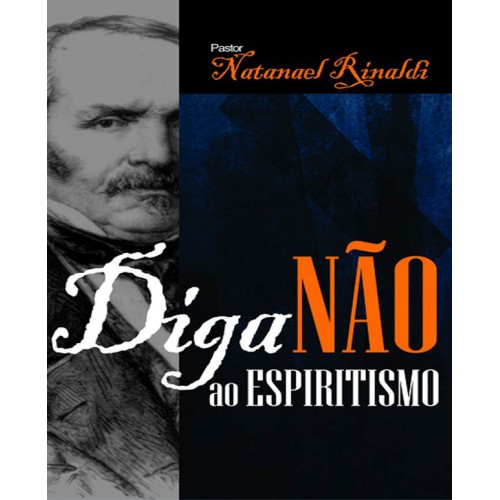 Pastor
Natanael Rinaldi

Diga NÃO ao ESPIRITISMO